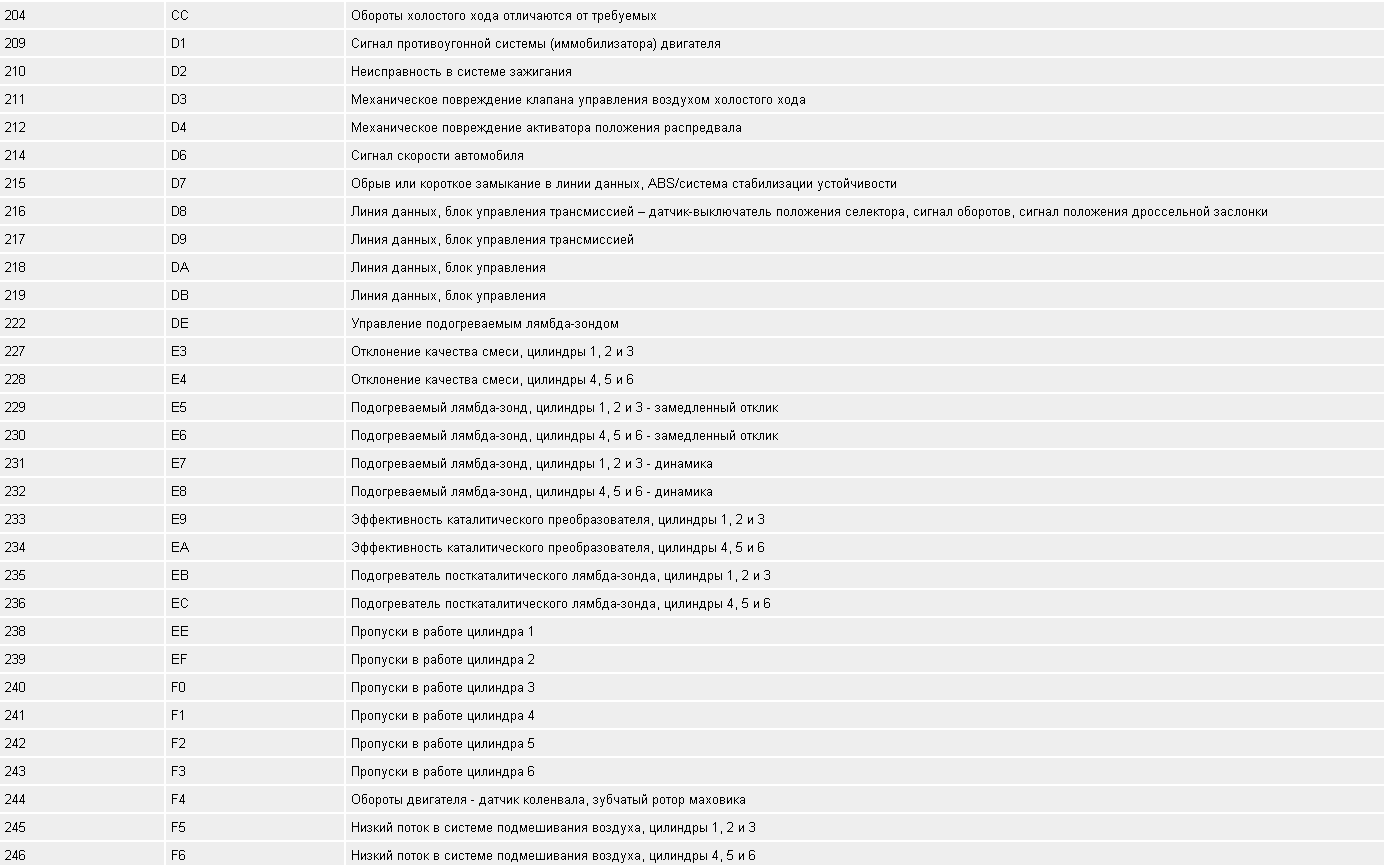 | | | |
|---|---|---|
| 204 | CC | Обороты холостого хода отличаются от требуемых |
| 209 | D1 | Сигнал противоугонной системы (иммобилизатора) двигателя |
| 210 | D2 | Неисправность в системе зажигания |
| 211 | D3 | Механическое повреждение клапана управления воздухом холостого хода |
| 212 | D4 | Механическое повреждение активатора положения распредвала |
| 214 | D6 | Сигнал скорости автомобиля |
| 215 | D7 | Обрыв или короткое замыкание в линии данных, ABS/система стабилизации устойчивости |
| 216 | D8 | Линия данных, блок управления трансмиссией – датчик-выключатель положения селектора, сигнал оборотов, сигнал положения дроссельной заслонки |
| 217 | D9 | Линия данных, блок управления трансмиссией |
| 218 | DA | Линия данных, блок управления |
| 219 | DB | Линия данных, блок управления |
| 222 | DE | Управление подогреваемым лямбда-зондом |
| 227 | E3 | Отклонение качества смеси, цилиндры 1, 2 и 3 |
| 228 | E4 | Отклонение качества смеси, цилиндры 4, 5 и 6 |
| 229 | E5 | Подогреваемый лямбда-зонд, цилиндры 1, 2 и 3 - замедленный отклик |
| 230 | E6 | Подогреваемый лямбда-зонд, цилиндры 4, 5 и 6 - замедленный отклик |
| 231 | E7 | Подогреваемый лямбда-зонд, цилиндры 1, 2 и 3 - динамика |
| 232 | E8 | Подогреваемый лямбда-зонд, цилиндры 4, 5 и 6 - динамика |
| 233 | E9 | Эффективность каталитического преобразователя, цилиндры 1, 2 и 3 |
| 234 | EA | Эффективность каталитического преобразователя, цилиндры 4, 5 и 6 |
| 235 | EB | Подогреватель посткаталитического лямбда-зонда, цилиндры 1, 2 и 3 |
| 236 | EC | Подогреватель посткаталитического лямбда-зонда, цилиндры 4, 5 и 6 |
| 238 | EE | Пропуски в работе цилиндра 1 |
| 239 | EF | Пропуски в работе цилиндра 2 |
| 240 | F0 | Пропуски в работе цилиндра 3 |
| 241 | F1 | Пропуски в работе цилиндра 4 |
| 242 | F2 | Пропуски в работе цилиндра 5 |
| 243 | F3 | Пропуски в работе цилиндра 6 |
| 244 | F4 | Обороты двигателя - датчик коленвала, зубчатый ротор маховика |
| 245 | F5 | Низкий поток в системе подмешивания воздуха, цилиндры 1, 2 и 3 |
| 246 | F6 | Низкий поток в системе подмешивания воздуха, цилиндры 4, 5 и 6 |